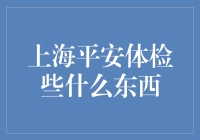 上海平安体检些什么东西